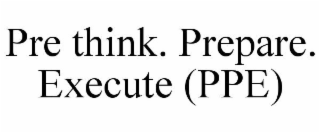 Pre think. Prepare. Execute (PPE)